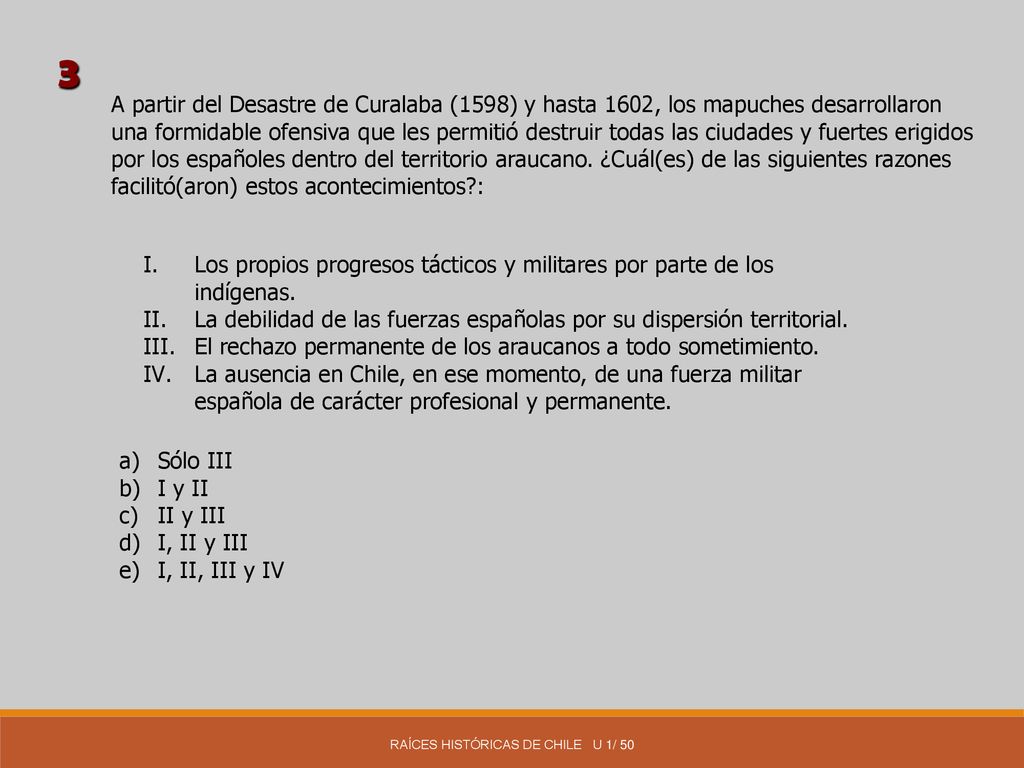 3

A partir del Desastre de Curalaba (1598) y hasta 1602, los mapuches desarrollaron una formidable ofensiva que les permitió destruir todas las ciudades y fuertes erigidos por los españoles dentro del territorio araucano. ¿Cuál(es) de las siguientes razones facilitó(aron) estos acontecimientos?:

I. Los propios progresos tácticos y militares por parte de los indígenas.
II. La debilidad de las fuerzas españolas por su dispersión territorial.
III. El rechazo permanente de los araucanos a todo sometimiento.
IV. La ausencia en Chile, en ese momento, de una fuerza militar española de carácter profesional y permanente.

a) Sólo III
b) I y II
c) II y III
d) I, II y III
e) I, II, III y IV

RAÍCES HISTÓRICAS DE CHILE U 1/ 50